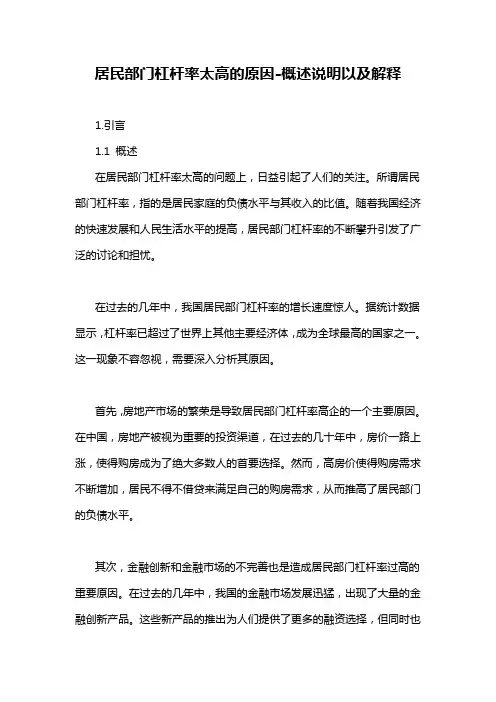 居民部门杠杆率太高的原因-概述说明以及解释

1.引言

1.1 概述

在居民部门杠杆率太高的问题上，日益引起了人们的关注。所谓居民部门杠杆率，指的是居民家庭的负债水平与其收入的比值。随着我国经济的快速发展和人民生活水平的提高，居民部门杠杆率的不断攀升引发了广泛的讨论和担忧。

在过去的几年中，我国居民部门杠杆率的增长速度惊人。据统计数据显示，杠杆率已超过了世界上其他主要经济体，成为全球最高的国家之一。这一现象不容忽视，需要深入分析其原因。

首先，房地产市场的繁荣是导致居民部门杠杆率高企的一个主要原因。在中国，房地产被视为重要的投资渠道，在过去的几十年中，房价一路上涨，使得购房成为了绝大多数人的首要选择。然而，高房价使得购房需求不断增加，居民不得不借贷来满足自己的购房需求，从而推高了居民部门的负债水平。

其次，金融创新和金融市场的不完善也是造成居民部门杠杆率过高的重要原因。在过去的几年中，我国的金融市场发展迅猛，出现了大量的金融创新产品。这些新产品的推出为人们提供了更多的融资选择，但同时也